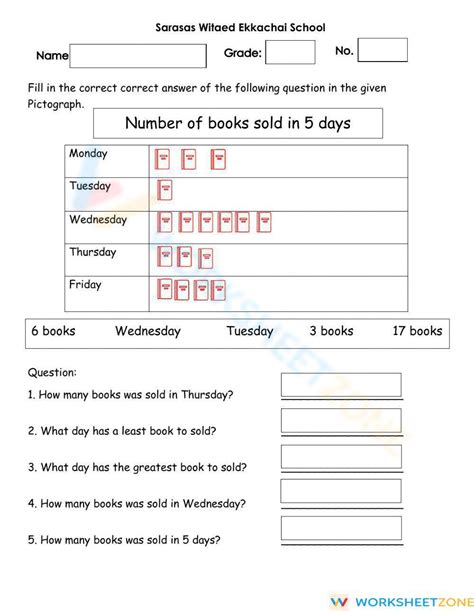 Sarasas Witaed Ekkachai School

Name

Grade:

No.

Fill in the correct correct answer of the following question in the given Pictograph.

Number of books sold in 5 days

| Monday | |
|---|---|
| Tuesday | |
| Wednesday | |
| Thursday | |
| Friday | |

6 books    Wednesday    Tuesday    3 books    17 books

Question:

1. How many books was sold in Thursday?

2. What day has a least book to sold?

3. What day has the greatest book to sold?

4. How many books was sold in Wednesday?

5. How many books was sold in 5 days?

WORKSHEETZONE